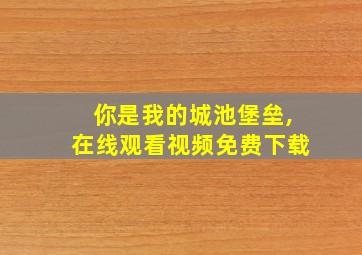 你是我的城池堡垒,
在线观看视频免费下载